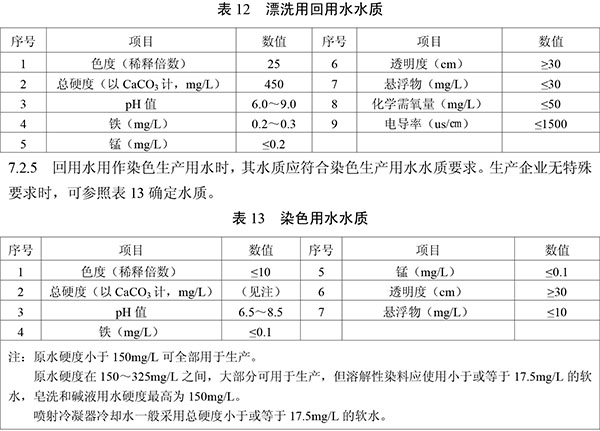 表 12　漂洗用回用水水质

| 序号 | 项目 | 数值 | 序号 | 项目 | 数值 |
|---|---|---|---|---|---|
| 1 | 色度（稀释倍数） | 25 | 6 | 透明度（cm） | ≥30 |
| 2 | 总硬度（以 $CaCO_3$ 计，mg/L） | 450 | 7 | 悬浮物（mg/L） | ≤30 |
| 3 | pH 值 | 6.0～9.0 | 8 | 化学需氧量（mg/L） | ≤50 |
| 4 | 铁（mg/L） | 0.2～0.3 | 9 | 电导率（us/cm） | ≤1500 |
| 5 | 锰（mg/L） | ≤0.2 | | | |

7.2.5　回用水用作染色生产用水时，其水质应符合染色生产用水水质要求。生产企业无特殊要求时，可参照表 13 确定水质。

表 13　染色用水水质

| 序号 | 项目 | 数值 | 序号 | 项目 | 数值 |
|---|---|---|---|---|---|
| 1 | 色度（稀释倍数） | ≤10 | 5 | 锰（mg/L） | ≤0.1 |
| 2 | 总硬度（以 $CaCO_3$ 计，mg/L） | （见注） | 6 | 透明度（cm） | ≥30 |
| 3 | pH 值 | 6.5～8.5 | 7 | 悬浮物（mg/L） | ≤10 |
| 4 | 铁（mg/L） | ≤0.1 | | | |

注：原水硬度小于 150mg/L 可全部用于生产。
原水硬度在 150～325mg/L 之间，大部分可用于生产，但溶解性染料应使用小于或等于 17.5mg/L 的软水，皂洗和碱液用水硬度最高为 150mg/L。
喷射冷凝器冷却水一般采用总硬度小于或等于 17.5mg/L 的软水。